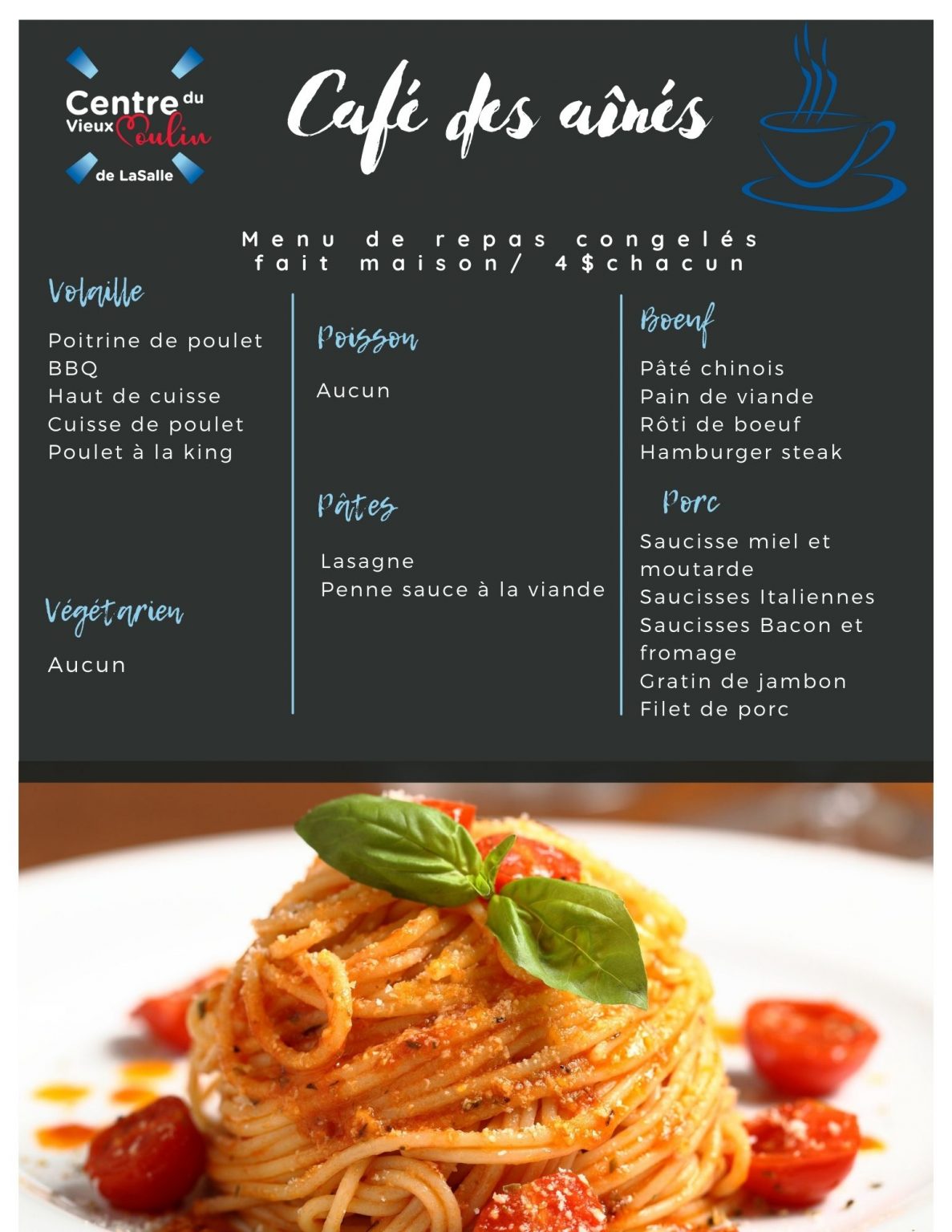 Centre du Vieux Moulin de LaSalle

Café des aînés

Menu de repas congelés fait maison/ 4$chacun

Volaille

Poitrine de poulet BBQ
Haut de cuisse
Cuisse de poulet
Poulet à la king

Végétarien

Aucun

Poisson

Aucun

Pâtes

Lasagne
Penne sauce à la viande

Boeuf

Pâté chinois
Pain de viande
Rôti de boeuf
Hamburger steak

Porc

Saucisse miel et moutarde
Saucisses Italiennes
Saucisses Bacon et fromage
Gratin de jambon
Filet de porc